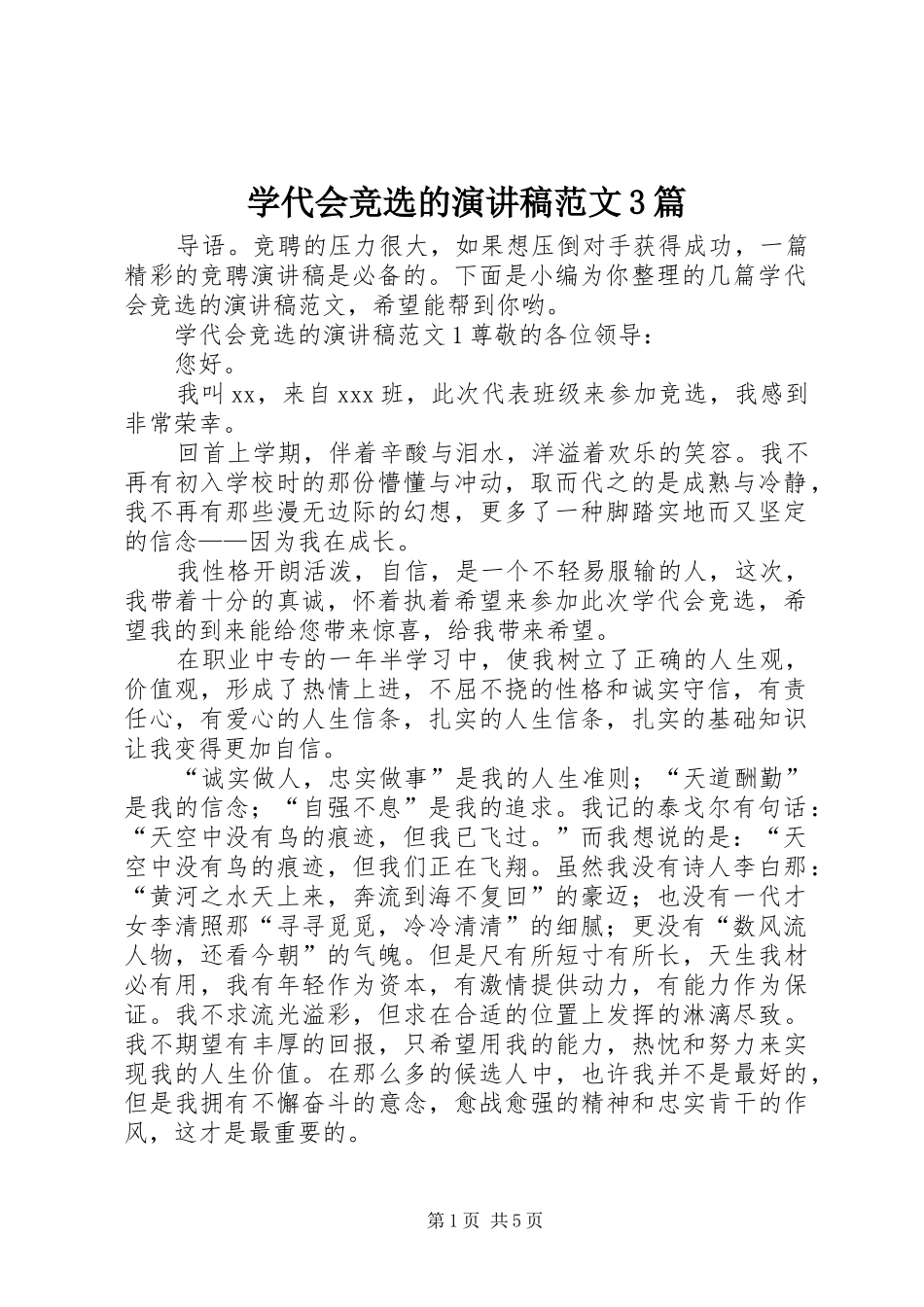 学代会竞选的演讲稿范文3篇

导语。竞聘的压力很大，如果想压倒对手获得成功，一篇精彩的竞聘演讲稿是必备的。下面是小编为你整理的几篇学代会竞选的演讲稿范文，希望能帮到你哟。

学代会竞选的演讲稿范文1尊敬的各位领导：

您好。

我叫xx，来自xxx班，此次代表班级来参加竞选，我感到非常荣幸。

回首上学期，伴着辛酸与泪水，洋溢着欢乐的笑容。我不再有初入学校时的那份懵懂与冲动，取而代之的是成熟与冷静，我不再有那些漫无边际的幻想，更多了一种脚踏实地而又坚定的信念——因为我在成长。

我性格开朗活泼，自信，是一个不轻易服输的人，这次，我带着十分的真诚，怀着执着希望来参加此次学代会竞选，希望我的到来能给您带来惊喜，给我带来希望。

在职业中专的一年半学习中，使我树立了正确的人生观，价值观，形成了热情上进，不屈不挠的性格和诚实守信，有责任心，有爱心的人生信条，扎实的人生信条，扎实的基础知识让我变得更加自信。

“诚实做人，忠实做事”是我的人生准则；“天道酬勤”是我的信念；“自强不息”是我的追求。我记的泰戈尔有句话：“天空中没有鸟的痕迹，但我已飞过。”而我想说的是：“天空中没有鸟的痕迹，但我们正在飞翔。虽然我没有诗人李白那：“黄河之水天上来，奔流到海不复回”的豪迈；也没有一代才女李清照那“寻寻觅觅，冷冷清清”的细腻；更没有“数风流人物，还看今朝”的气魄。但是尺有所短寸有所长，天生我材必有用，我有年轻作为资本，有激情提供动力，有能力作为保证。我不求流光溢彩，但求在合适的位置上发挥的淋漓尽致。我不期望有丰厚的回报，只希望用我的能力，热忱和努力来实现我的人生价值。在那么多的候选人中，也许我并不是最好的，但是我拥有不懈奋斗的意念，愈战愈强的精神和忠实肯干的作风，这才是最重要的。

第1页 共5页